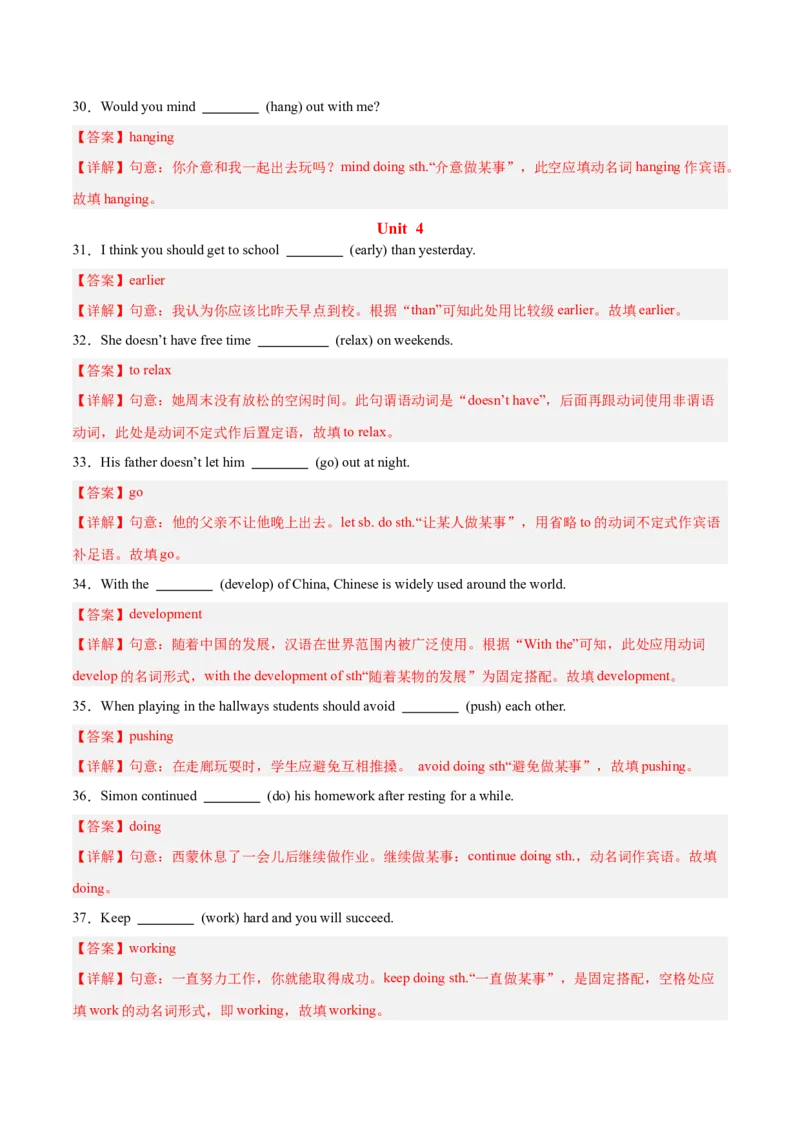 30．Would you mind ________ (hang) out with me?

【答案】hanging

【详解】句意：你介意和我一起出去玩吗？mind doing sth.“介意做某事”，此空应填动名词 hanging 作宾语。故填 hanging。

Unit 4

31．I think you should get to school ________ (early) than yesterday.

【答案】earlier

【详解】句意：我认为你应该比昨天早点到校。根据“than”可知此处用比较级 earlier。故填 earlier。

32．She doesn't have free time __________ (relax) on weekends.

【答案】to relax

【详解】句意：她周末没有放松的空闲时间。此句谓语动词是“doesn't have”，后面再跟动词使用非谓语动词，此处是动词不定式作后置定语，故填 to relax。

33．His father doesn't let him ________ (go) out at night.

【答案】go

【详解】句意：他的父亲不让他晚上出去。let sb. do sth.“让某人做某事”，用省略 to 的动词不定式作宾语补足语。故填 go。

34．With the ________ (develop) of China, Chinese is widely used around the world.

【答案】development

【详解】句意：随着中国的发展，汉语在世界范围内被广泛使用。根据“With the”可知，此处应用动词 develop 的名词形式，with the development of sth“随着某物的发展”为固定搭配。故填 development。

35．When playing in the hallways students should avoid ________ (push) each other.

【答案】pushing

【详解】句意：在走廊玩耍时，学生应避免互相推搡。 avoid doing sth“避免做某事”，故填 pushing。

36．Simon continued ________ (do) his homework after resting for a while.

【答案】doing

【详解】句意：西蒙休息了一会儿后继续做作业。继续做某事：continue doing sth.，动名词作宾语。故填 doing。

37．Keep ________ (work) hard and you will succeed.

【答案】working

【详解】句意：一直努力工作，你就能取得成功。keep doing sth.“一直做某事”，是固定搭配，空格处应填 work 的动名词形式，即 working，故填 working。